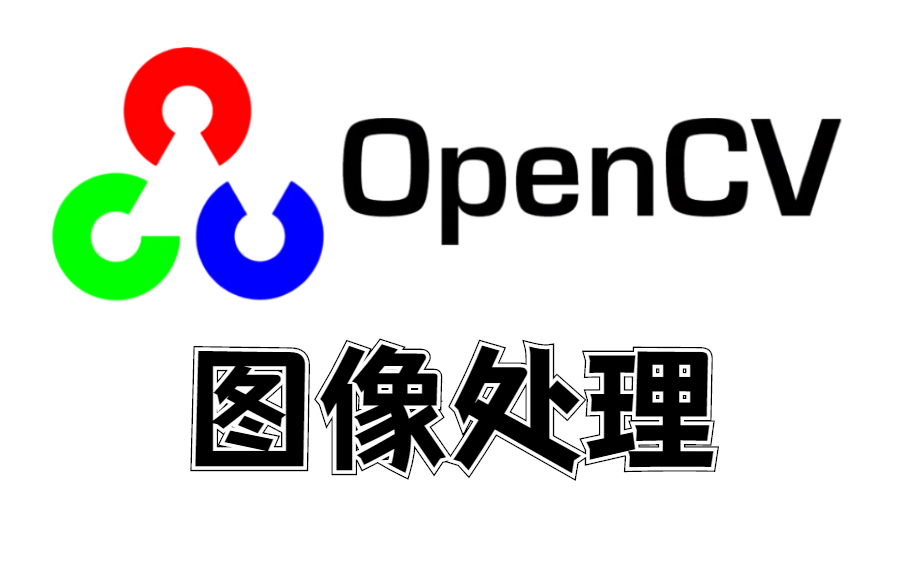 OpenCV

图像处理